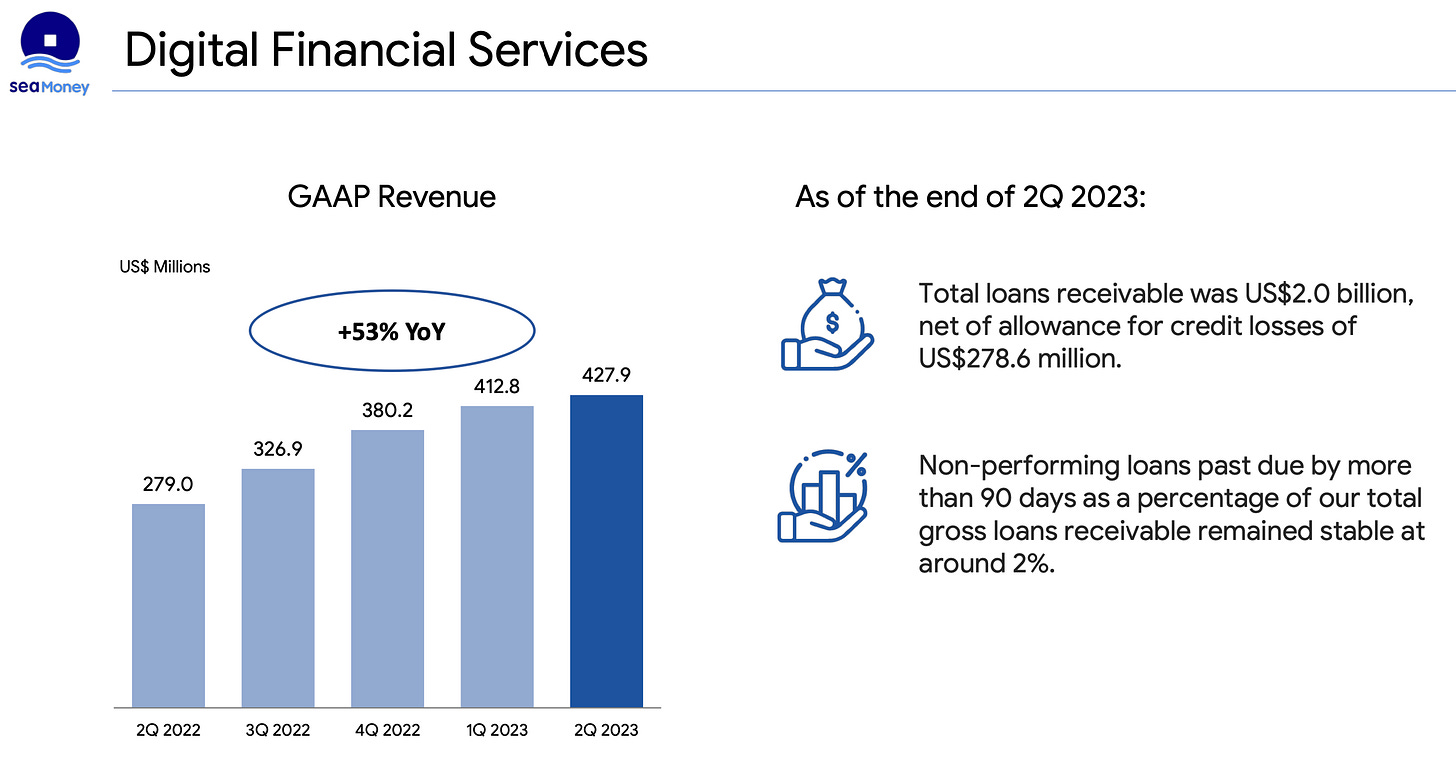 seaMoney

Digital Financial Services

GAAP Revenue

US$ Millions

+53% YoY

279.0
326.9
380.2
412.8
427.9

2Q 2022
3Q 2022
4Q 2022
1Q 2023
2Q 2023

As of the end of 2Q 2023:

Total loans receivable was US$2.0 billion, net of allowance for credit losses of US$278.6 million.

Non-performing loans past due by more than 90 days as a percentage of our total gross loans receivable remained stable at around 2%.